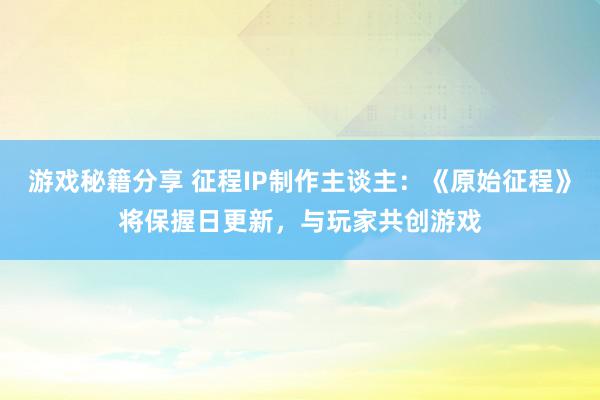 游戏秘籍分享 征程IP制作主谈主：《原始征程》将保握日更新，与玩家共创游戏